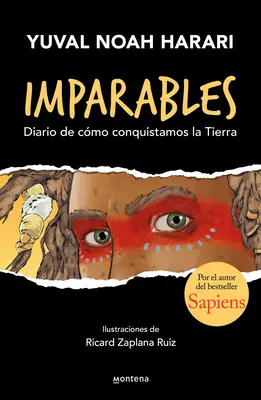 YUVAL NOAH HARARI

IMPARABLES

Diario de cómo conquistamos la Tierra

Por el autor del bestseller Sapiens

Ilustraciones de

Ricard Zaplana Ruiz

montena